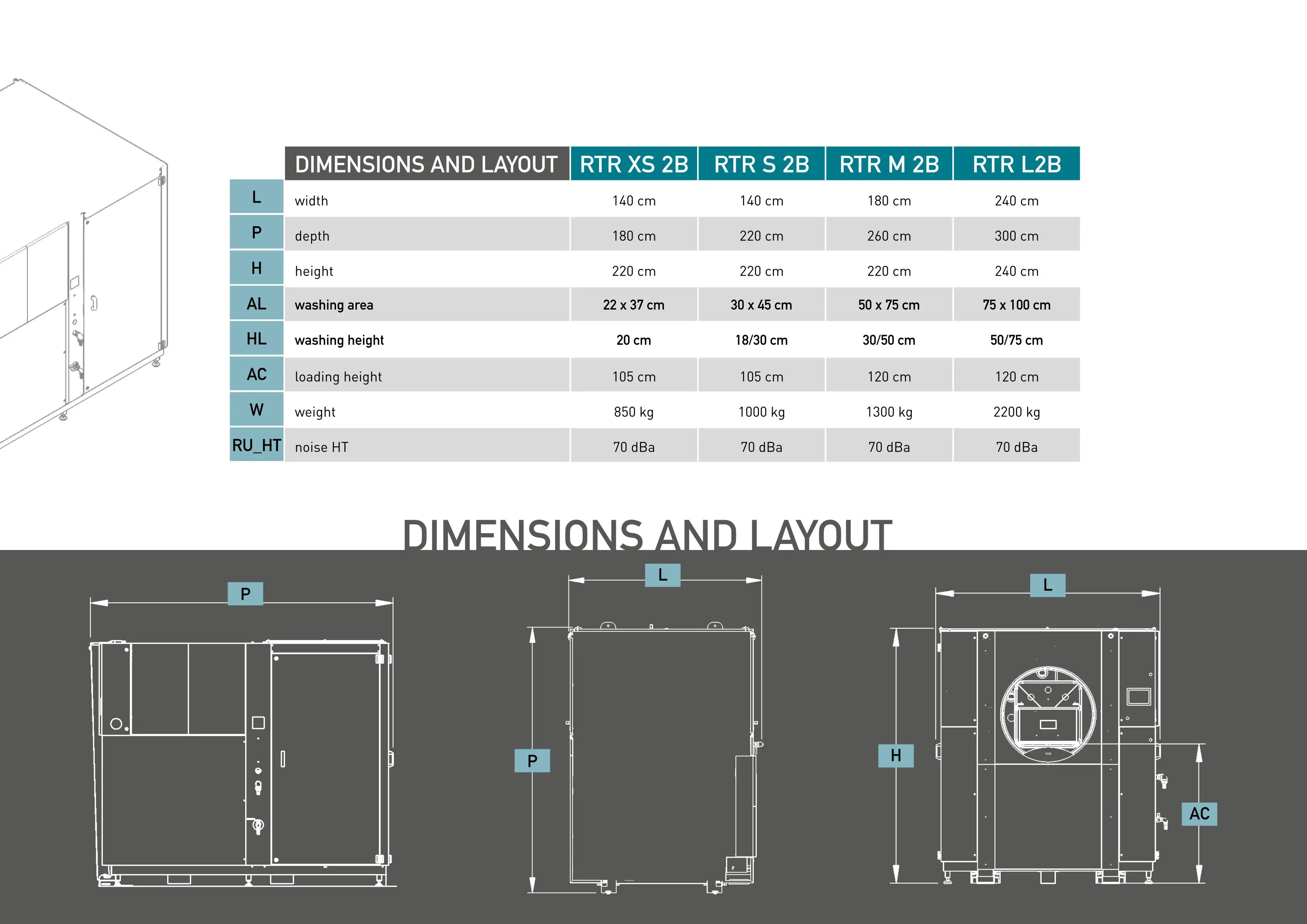 |  | DIMENSIONS AND LAYOUT | RTR XS 2B | RTR S 2B | RTR M 2B | RTR L2B |
|---|---|---|---|---|---|
| L | width | 140 cm | 140 cm | 180 cm | 240 cm |
| P | depth | 180 cm | 220 cm | 260 cm | 300 cm |
| H | height | 220 cm | 220 cm | 220 cm | 240 cm |
| AL | washing area | 22 x 37 cm | 30 x 45 cm | 50 x 75 cm | 75 x 100 cm |
| HL | washing height | 20 cm | 18/30 cm | 30/50 cm | 50/75 cm |
| AC | loading height | 105 cm | 105 cm | 120 cm | 120 cm |
| W | weight | 850 kg | 1000 kg | 1300 kg | 2200 kg |
| RU_HT | noise HT | 70 dBa | 70 dBa | 70 dBa | 70 dBa |

DIMENSIONS AND LAYOUT

P

L

P

L

H

AC